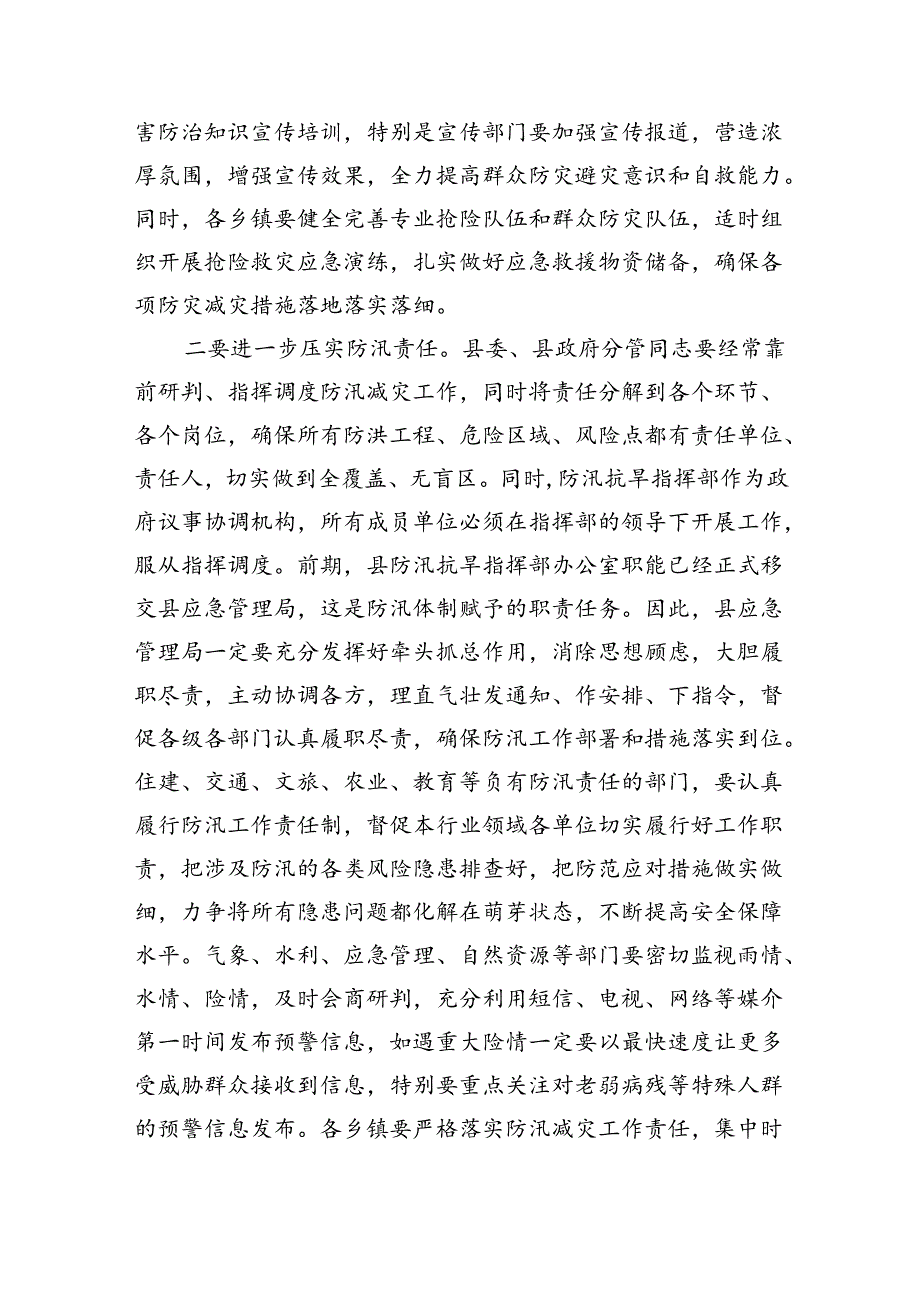 害防治知识宣传培训，特别是宣传部门要加强宣传报道，营造浓厚氛围，增强宣传效果，全力提高群众防灾避灾意识和自救能力。同时，各乡镇要健全完善专业抢险队伍和群众防灾队伍，适时组织开展抢险救灾应急演练，扎实做好应急救援物资储备，确保各项防灾减灾措施落地落实落细。

二要进一步压实防汛责任。县委、县政府分管同志要经常靠前研判、指挥调度防汛减灾工作，同时将责任分解到各个环节、各个岗位，确保所有防洪工程、危险区域、风险点都有责任单位、责任人，切实做到全覆盖、无盲区。同时，防汛抗旱指挥部作为政府议事协调机构，所有成员单位必须在指挥部的领导下开展工作，服从指挥调度。前期，县防汛抗旱指挥部办公室职能已经正式移交县应急管理局，这是防汛体制赋予的职责任务。因此，县应急管理局一定要充分发挥好牵头抓总作用，消除思想顾虑，大胆履职尽责，主动协调各方，理直气壮发通知、作安排、下指令，督促各级各部门认真履职尽责，确保防汛工作部署和措施落实到位。住建、交通、文旅、农业、教育等负有防汛责任的部门，要认真履行防汛工作责任制，督促本行业领域各单位切实履行好工作职责，把涉及防汛的各类风险隐患排查好，把防范应对措施做实做细，力争将所有隐患问题都化解在萌芽状态，不断提高安全保障水平。气象、水利、应急管理、自然资源等部门要密切监视雨情、水情、险情，及时会商研判，充分利用短信、电视、网络等媒介第一时间发布预警信息，如遇重大险情一定要以最快速度让更多受威胁群众接收到信息，特别要重点关注对老弱病残等特殊人群的预警信息发布。各乡镇要严格落实防汛减灾工作责任，集中时